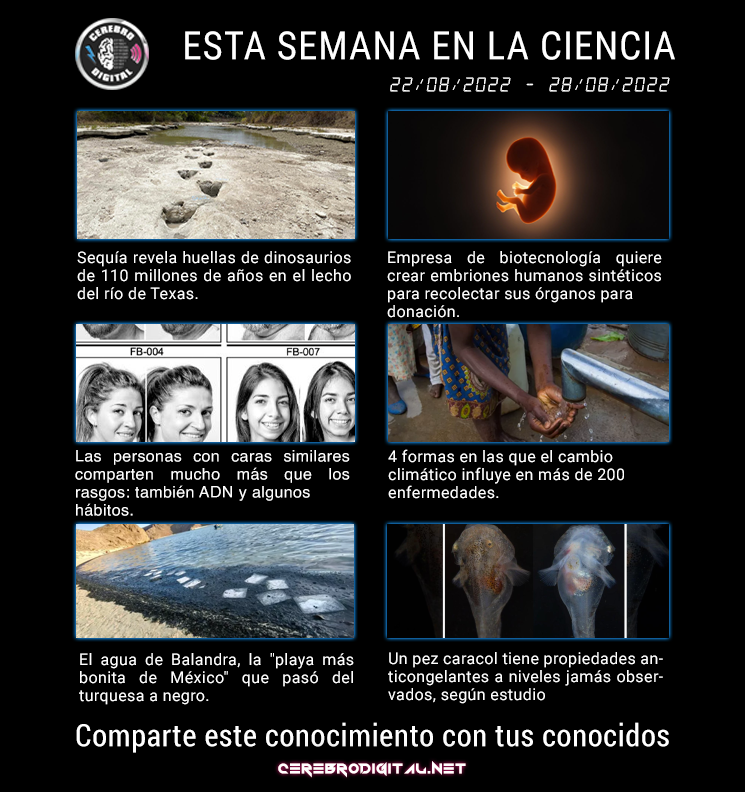 CEREBRO DIGITAL

ESTA SEMANA EN LA CIENCIA

22/08/2022 - 28/08/2022

Sequía revela huellas de dinosaurios de 110 millones de años en el lecho del río de Texas.

Empresa de biotecnología quiere crear embriones humanos sintéticos para recolectar sus órganos para donación.

FB-004

FB-007

Las personas con caras similares comparten mucho más que los rasgos: también ADN y algunos hábitos.

4 formas en las que el cambio climático influye en más de 200 enfermedades.

El agua de Balandra, la "playa más bonita de México" que pasó del turquesa a negro.

Un pez caracol tiene propiedades anticongelantes a niveles jamás observados, según estudio

Comparte este conocimiento con tus conocidos

CEREBRODIGITAL.NET